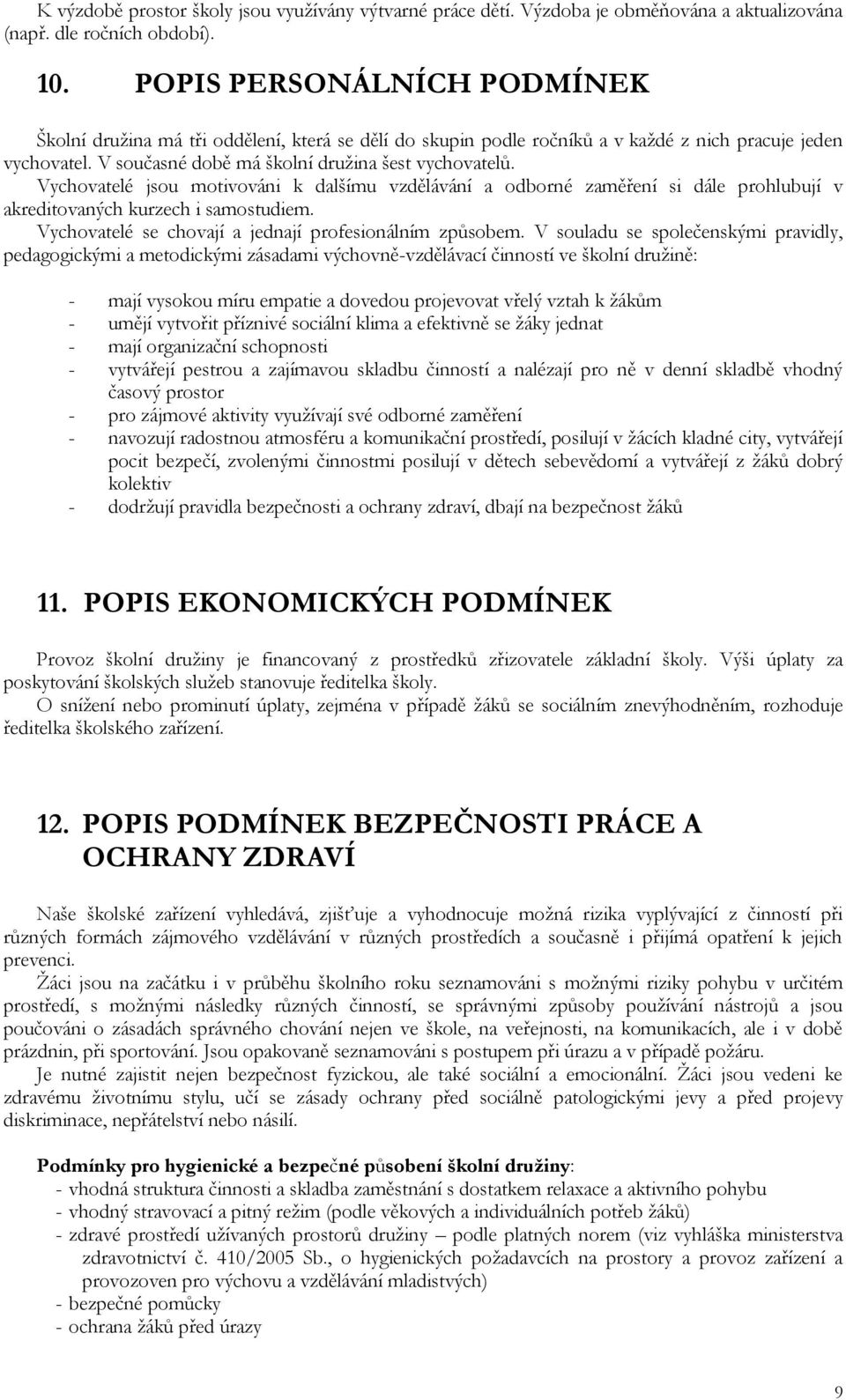 K výzdobě prostor školy jsou využívány výtvarné práce dětí. Výzdoba je obměňována a aktualizována (např. dle ročních období).

10. POPIS PERSONÁLNÍCH PODMÍNEK

Školní družina má tři oddělení, která se dělí do skupin podle ročníků a v každé z nich pracuje jeden vychovatel. V současné době má školní družina šest vychovatelů.
Vychovatelé jsou motivováni k dalšímu vzdělávání a odborné zaměření si dále prohlubují v akreditovaných kurzech i samostudiem.
Vychovatelé se chovají a jednají profesionálním způsobem. V souladu se společenskými pravidly, pedagogickými a metodickými zásadami výchovně-vzdělávací činností ve školní družině:

- mají vysokou míru empatie a dovedou projevovat vřelý vztah k žákům
- umějí vytvořit příznivé sociální klima a efektivně se žáky jednat
- mají organizační schopnosti
- vytvářejí pestrou a zajímavou skladbu činností a nalézají pro ně v denní skladbě vhodný časový prostor
- pro zájmové aktivity využívají své odborné zaměření
- navozují radostnou atmosféru a komunikační prostředí, posilují v žácích kladné city, vytvářejí pocit bezpečí, zvolenými činnostmi posilují v dětech sebevědomí a vytvářejí z žáků dobrý kolektiv
- dodržují pravidla bezpečnosti a ochrany zdraví, dbají na bezpečnost žáků

11. POPIS EKONOMICKÝCH PODMÍNEK

Provoz školní družiny je financovaný z prostředků zřizovatele základní školy. Výši úplaty za poskytování školských služeb stanovuje ředitelka školy.
O snížení nebo prominutí úplaty, zejména v případě žáků se sociálním znevýhodněním, rozhoduje ředitelka školského zařízení.

12. POPIS PODMÍNEK BEZPEČNOSTI PRÁCE A OCHRANY ZDRAVÍ

Naše školské zařízení vyhledává, zjišťuje a vyhodnocuje možná rizika vyplývající z činností při různých formách zájmového vzdělávání v různých prostředích a současně i přijímá opatření k jejich prevenci.
Žáci jsou na začátku i v průběhu školního roku seznamováni s možnými riziky pohybu v určitém prostředí, s možnými následky různých činností, se správnými způsoby používání nástrojů a jsou poučováni o zásadách správného chování nejen ve škole, na veřejnosti, na komunikacích, ale i v době prázdnin, při sportování. Jsou opakovaně seznamováni s postupem při úrazu a v případě požáru.
Je nutné zajistit nejen bezpečnost fyzickou, ale také sociální a emocionální. Žáci jsou vedeni ke zdravému životnímu stylu, učí se zásady ochrany před sociálně patologickými jevy a před projevy diskriminace, nepřátelství nebo násilí.

Podmínky pro hygienické a bezpečné působení školní družiny:
- vhodná struktura činnosti a skladba zaměstnání s dostatkem relaxace a aktivního pohybu
- vhodný stravovací a pitný režim (podle věkových a individuálních potřeb žáků)
- zdravé prostředí užívaných prostorů družiny – podle platných norem (viz vyhláška ministerstva zdravotnictví č. 410/2005 Sb., o hygienických požadavcích na prostory a provoz zařízení a provozoven pro výchovu a vzdělávání mladistvých)
- bezpečné pomůcky
- ochrana žáků před úrazy

9